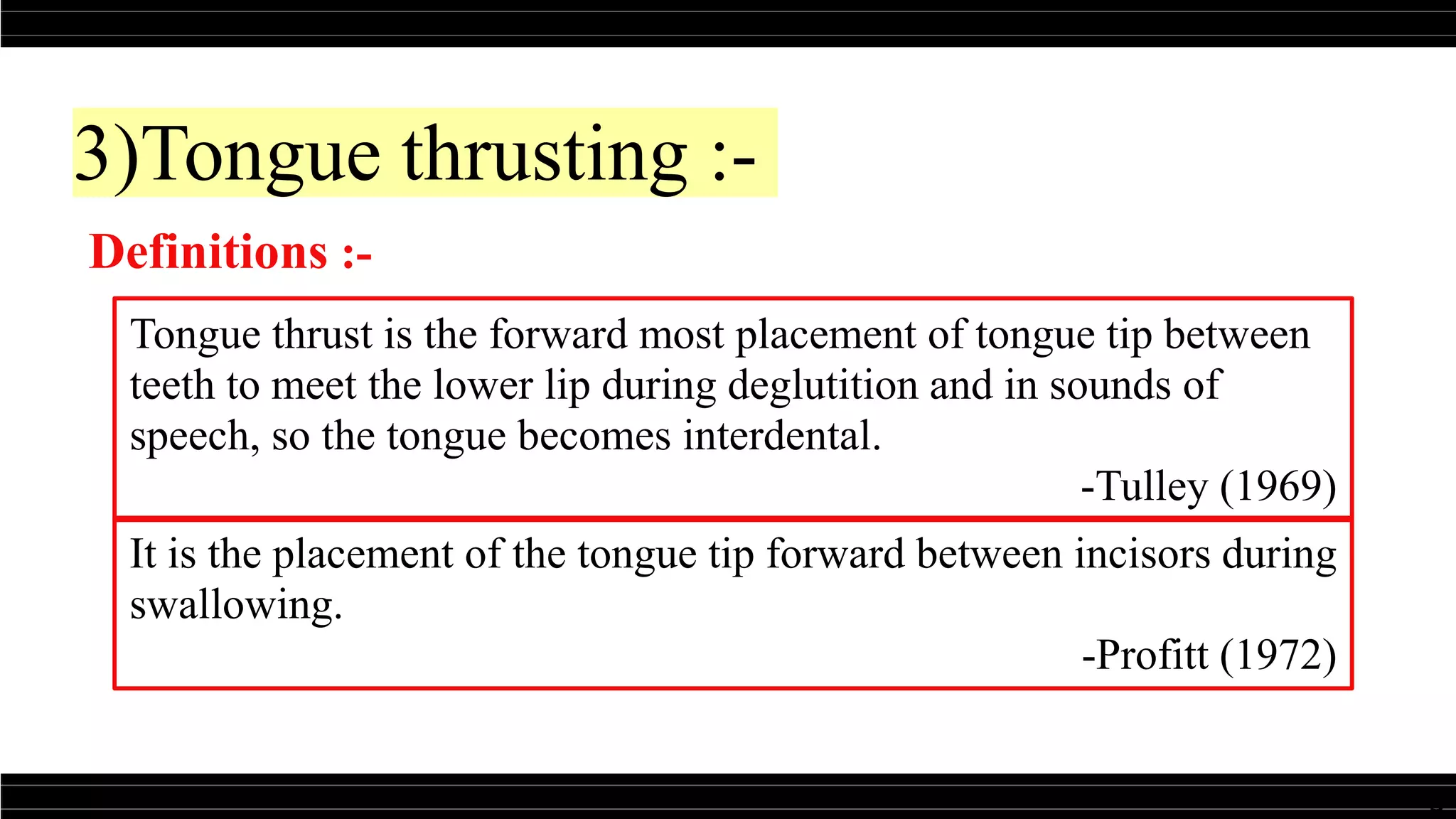 3)Tongue thrusting :-

Definitions :-

Tongue thrust is the forward most placement of tongue tip between teeth to meet the lower lip during deglutition and in sounds of speech, so the tongue becomes interdental.

-Tulley (1969)

It is the placement of the tongue tip forward between incisors during swallowing.

-Profitt (1972)